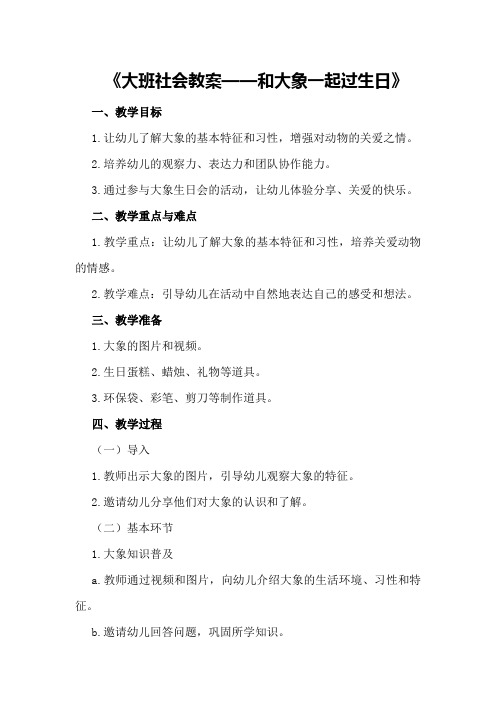 《大班社会教案——和大象一起过生日》

一、教学目标

1.让幼儿了解大象的基本特征和习性，增强对动物的关爱之情。

2.培养幼儿的观察力、表达力和团队协作能力。

3.通过参与大象生日会的活动，让幼儿体验分享、关爱的快乐。

二、教学重点与难点

1.教学重点：让幼儿了解大象的基本特征和习性，培养关爱动物的情感。

2.教学难点：引导幼儿在活动中自然地表达自己的感受和想法。

三、教学准备

1.大象的图片和视频。

2.生日蛋糕、蜡烛、礼物等道具。

3.环保袋、彩笔、剪刀等制作道具。

四、教学过程

（一）导入

1.教师出示大象的图片，引导幼儿观察大象的特征。

2.邀请幼儿分享他们对大象的认识和了解。

（二）基本环节

1.大象知识普及

a.教师通过视频和图片，向幼儿介绍大象的生活环境、习性和特征。

b.邀请幼儿回答问题，巩固所学知识。